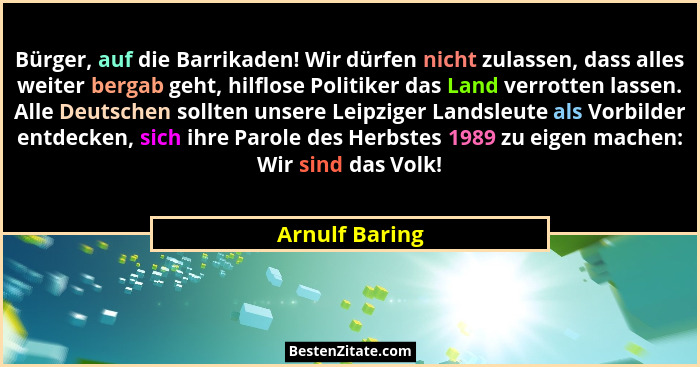 Bürger, auf die Barrikaden! Wir dürfen nicht zulassen, dass alles weiter bergab geht, hilflose Politiker das Land verrotten lassen. Alle Deutschen sollten unsere Leipziger Landsleute als Vorbilder entdecken, sich ihre Parole des Herbstes 1989 zu eigen machen: Wir sind das Volk!

Arnulf Baring

BestenZitate.com